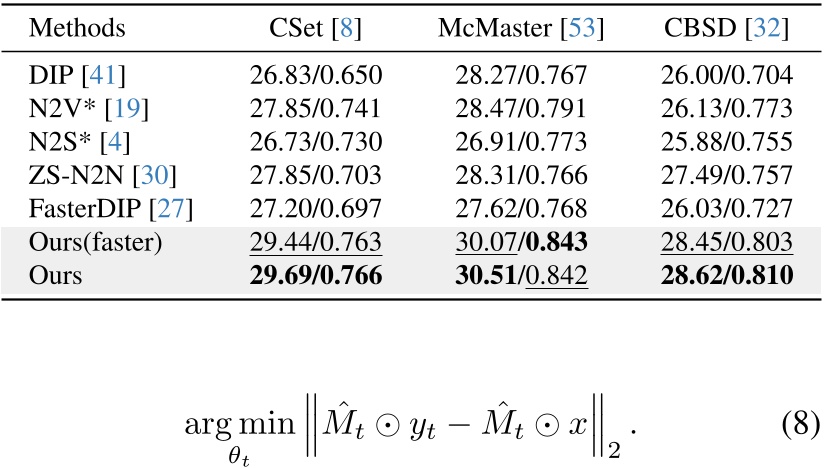 | Methods | CSet [8] | McMaster [53] | CBSD [32] |
|---|---|---|---|
| DIP [41] | 26.83/0.650 | 28.27/0.767 | 26.00/0.704 |
| N2V* [19] | 27.85/0.741 | 28.47/0.791 | 26.13/0.773 |
| N2S* [4] | 26.73/0.730 | 26.91/0.773 | 25.88/0.755 |
| ZS-N2N [30] | 27.85/0.703 | 28.31/0.766 | 27.49/0.757 |
| FasterDIP [27] | 27.20/0.697 | 27.62/0.768 | 26.03/0.727 |
| Ours(faster) | 29.44/0.763 | 30.07/**0.843** | 28.45/0.803 |
| Ours | **29.69/0.766** | **30.51**/0.842 | **28.62/0.810** |

$$\arg\min_{\theta_t} \left\| \hat{M}_t \odot y_t - \hat{M}_t \odot x \right\|_2 . \quad (8)$$